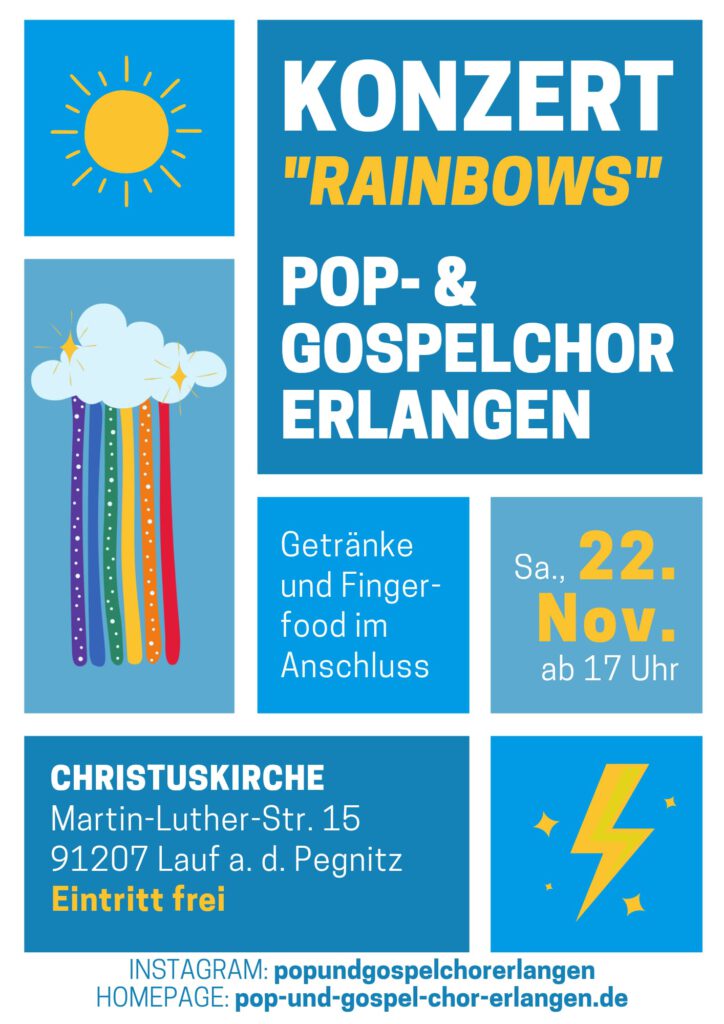 KONZERT
"RAINBOWS"

POP- &
GOSPELCHOR
ERLANGEN

Getränke und Fingerfood im Anschluss

Sa., 22. Nov.
ab 17 Uhr

CHRISTUSKIRCHE
Martin-Luther-Str. 15
91207 Lauf a. d. Pegnitz
Eintritt frei

INSTAGRAM: popundgospelchorerlangen
HOMEPAGE: pop-und-gospel-chor-erlangen.de